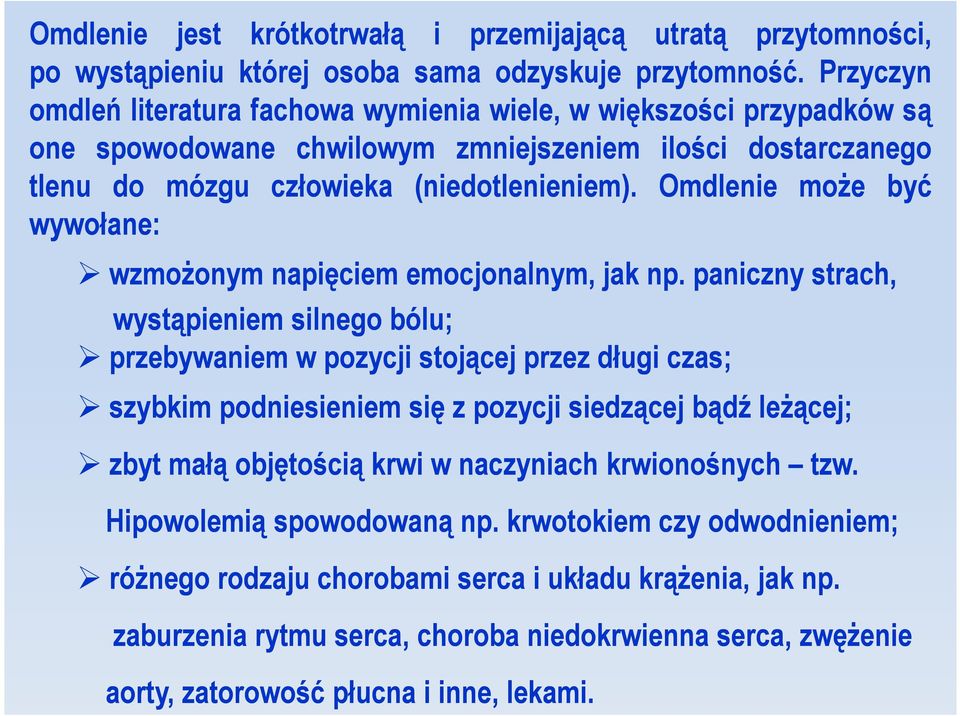 Omdlenie jest krótkotrwałą i przemijającą utratą przytomności, po wystąpieniu której osoba sama odzyskuje przytomność. Przyczyn omdleń literatura fachowa wymienia wiele, w większości przypadków są one spowodowane chwilowym zmniejszeniem ilości dostarczanego tlenu do mózgu człowieka (niedotlenieniem). Omdlenie może być wywołane:

➢ wzmożonym napięciem emocjonalnym, jak np. paniczny strach, wystąpieniem silnego bólu;
➢ przebywaniem w pozycji stojącej przez długi czas;
➢ szybkim podniesieniem się z pozycji siedzącej bądź leżącej;
➢ zbyt małą objętością krwi w naczyniach krwionośnych – tzw. Hipowolemią spowodowaną np. krwotokiem czy odwodnieniem;
➢ różnego rodzaju chorobami serca i układu krążenia, jak np. zaburzenia rytmu serca, choroba niedokrwienna serca, zwężenie aorty, zatorowość płucna i inne, lekami.